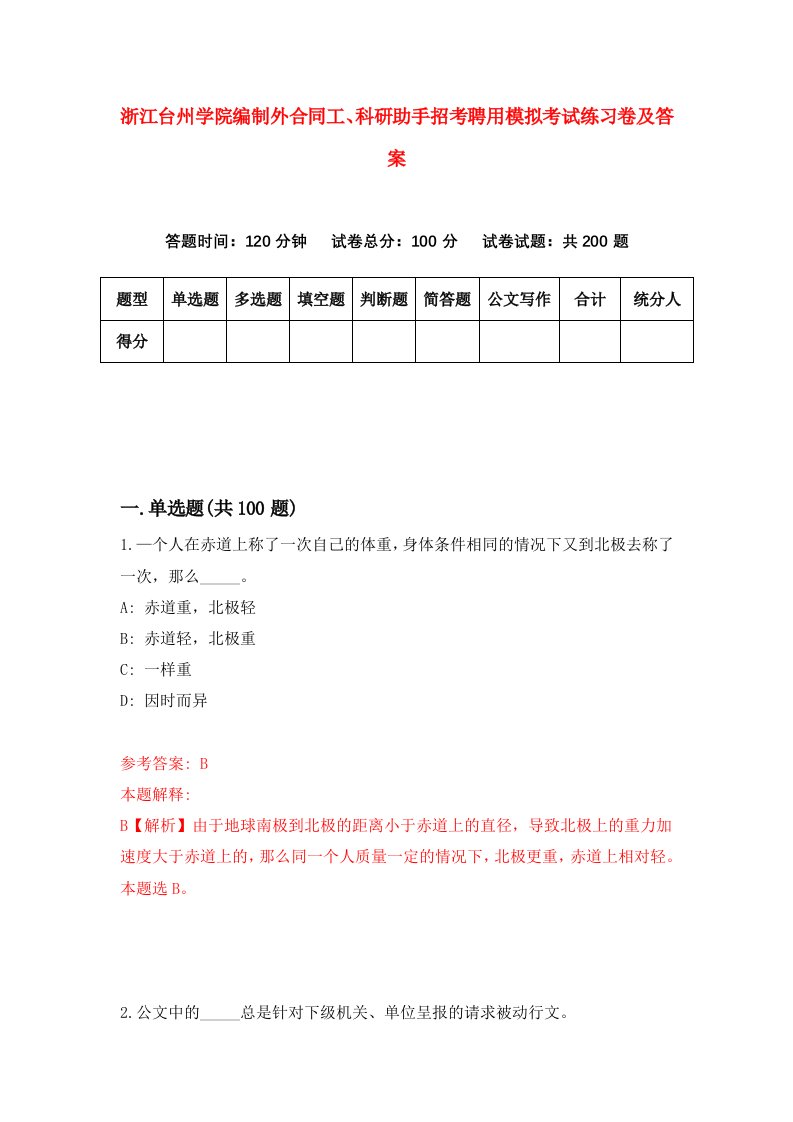 浙江台州学院编制外合同工、科研助手招考聘用模拟考试练习卷及答案

答题时间：120 分钟　试卷总分：100 分　试卷试题：共 200 题

| 题型 | 单选题 | 多选题 | 填空题 | 判断题 | 简答题 | 公文写作 | 合计 | 统分人 |
|---|---|---|---|---|---|---|---|---|
| 得分 | | | | | | | | |

一.单选题(共 100 题)

1.一个人在赤道上称了一次自己的体重，身体条件相同的情况下又到北极去称了一次，那么_____。

A: 赤道重，北极轻

B: 赤道轻，北极重

C: 一样重

D: 因时而异

参考答案: B

本题解释:

B【解析】由于地球南极到北极的距离小于赤道上的直径，导致北极上的重力加速度大于赤道上的，那么同一个人质量一定的情况下，北极更重，赤道上相对轻。本题选 B。

2.公文中的_____总是针对下级机关、单位呈报的请求被动行文。